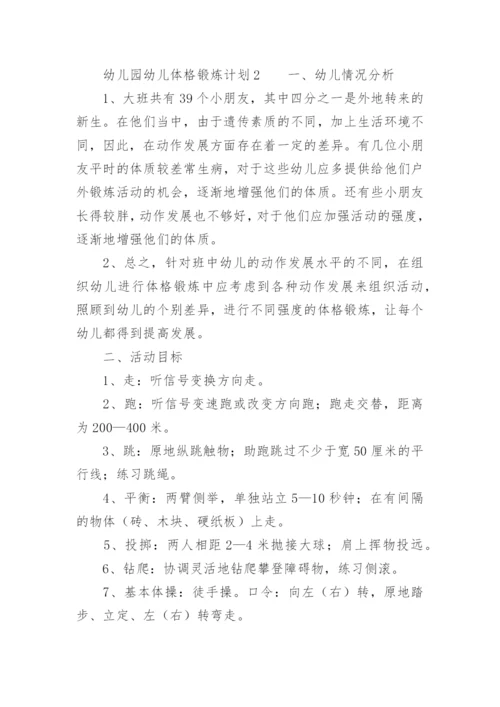 幼儿园幼儿体格锻炼计划2　　一、幼儿情况分析

1、大班共有39个小朋友，其中四分之一是外地转来的新生。在他们当中，由于遗传素质的不同，加上生活环境不同，因此，在动作发展方面存在着一定的差异。有几位小朋友平时的体质较差常生病，对于这些幼儿应多提供给他们户外锻炼活动的机会，逐渐地增强他们的体质。还有些小朋友长得较胖，动作发展也不够好，对于他们应加强活动的强度，逐渐地增强他们的体质。

2、总之，针对班中幼儿的动作发展水平的不同，在组织幼儿进行体格锻炼中应考虑到各种动作发展来组织活动，照顾到幼儿的个别差异，进行不同强度的体格锻炼，让每个幼儿都得到提高发展。

二、活动目标

1、走：听信号变换方向走。

2、跑：听信号变速跑或改变方向跑；跑走交替，距离为200—400米。

3、跳：原地纵跳触物；助跑跳过不少于宽50厘米的平行线；练习跳绳。

4、平衡：两臂侧举，单独站立5—10秒钟；在有间隔的物体（砖、木块、硬纸板）上走。

5、投掷：两人相距2—4米抛接大球；肩上挥物投远。

6、钻爬：协调灵活地钻爬攀登障碍物，练习侧滚。

7、基本体操：徒手操。口令：向左（右）转，原地踏步、立定、左（右）转弯走。